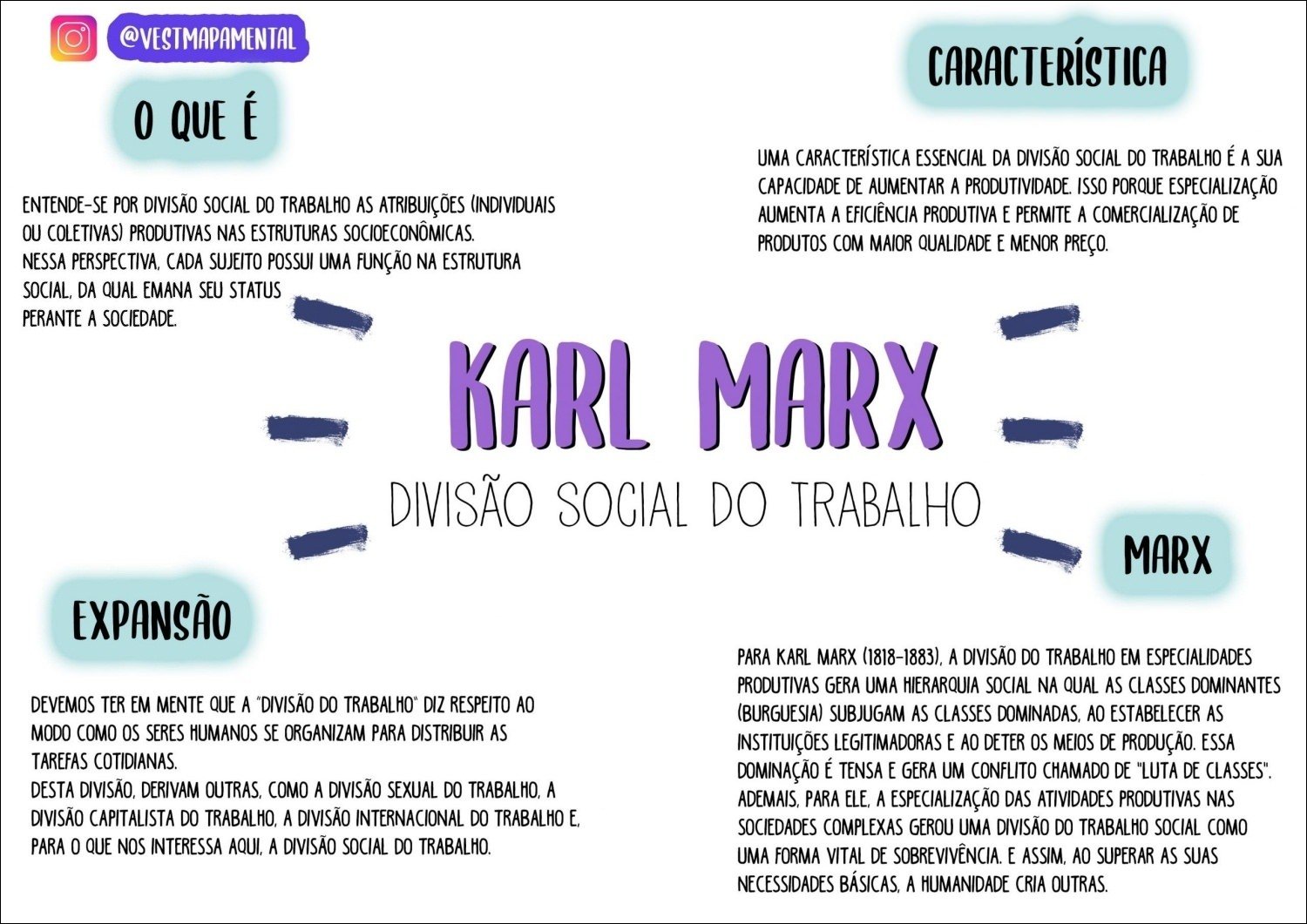 @VESTMAPAMENTAL

O QUE É

ENTENDE-SE POR DIVISÃO SOCIAL DO TRABALHO AS ATRIBUIÇÕES (INDIVIDUAIS OU COLETIVAS) PRODUTIVAS NAS ESTRUTURAS SOCIOECONÔMICAS.
NESSA PERSPECTIVA, CADA SUJEITO POSSUI UMA FUNÇÃO NA ESTRUTURA SOCIAL, DA QUAL EMANA SEU STATUS PERANTE A SOCIEDADE.

CARACTERÍSTICA

UMA CARACTERÍSTICA ESSENCIAL DA DIVISÃO SOCIAL DO TRABALHO É A SUA CAPACIDADE DE AUMENTAR A PRODUTIVIDADE. ISSO PORQUE ESPECIALIZAÇÃO AUMENTA A EFICIÊNCIA PRODUTIVA E PERMITE A COMERCIALIZAÇÃO DE PRODUTOS COM MAIOR QUALIDADE E MENOR PREÇO.

KARL MARX
DIVISÃO SOCIAL DO TRABALHO

EXPANSÃO

DEVEMOS TER EM MENTE QUE A "DIVISÃO DO TRABALHO" DIZ RESPEITO AO MODO COMO OS SERES HUMANOS SE ORGANIZAM PARA DISTRIBUIR AS TAREFAS COTIDIANAS.
DESTA DIVISÃO, DERIVAM OUTRAS, COMO A DIVISÃO SEXUAL DO TRABALHO, A DIVISÃO CAPITALISTA DO TRABALHO, A DIVISÃO INTERNACIONAL DO TRABALHO E, PARA O QUE NOS INTERESSA AQUI, A DIVISÃO SOCIAL DO TRABALHO.

MARX

PARA KARL MARX (1818-1883), A DIVISÃO DO TRABALHO EM ESPECIALIDADES PRODUTIVAS GERA UMA HIERARQUIA SOCIAL NA QUAL AS CLASSES DOMINANTES (BURGUESIA) SUBJUGAM AS CLASSES DOMINADAS, AO ESTABELECER AS INSTITUIÇÕES LEGITIMADORAS E AO DETER OS MEIOS DE PRODUÇÃO. ESSA DOMINAÇÃO É TENSA E GERA UM CONFLITO CHAMADO DE "LUTA DE CLASSES". ADEMAIS, PARA ELE, A ESPECIALIZAÇÃO DAS ATIVIDADES PRODUTIVAS NAS SOCIEDADES COMPLEXAS GEROU UMA DIVISÃO DO TRABALHO SOCIAL COMO UMA FORMA VITAL DE SOBREVIVÊNCIA. E ASSIM, AO SUPERAR AS SUAS NECESSIDADES BÁSICAS, A HUMANIDADE CRIA OUTRAS.